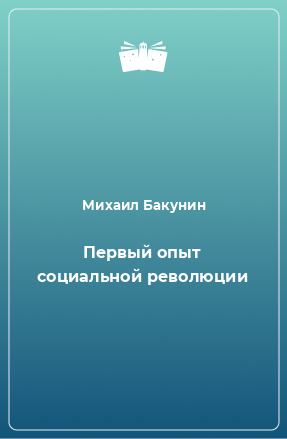 Михаил Бакунин

Первый опыт социальной революции